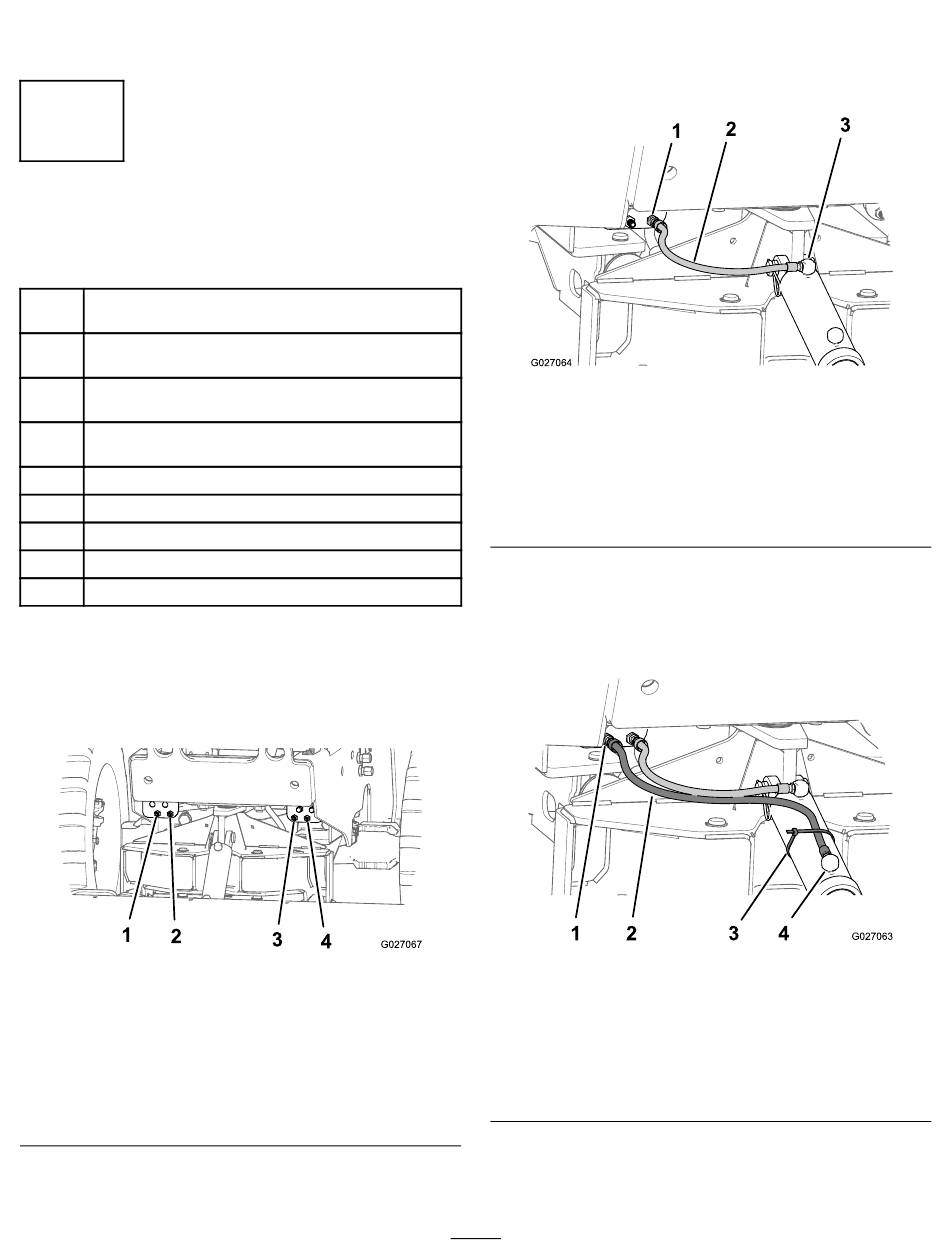 1 2 3

G027064

1 2 3 4

G027067

1 2 3 4

G027063